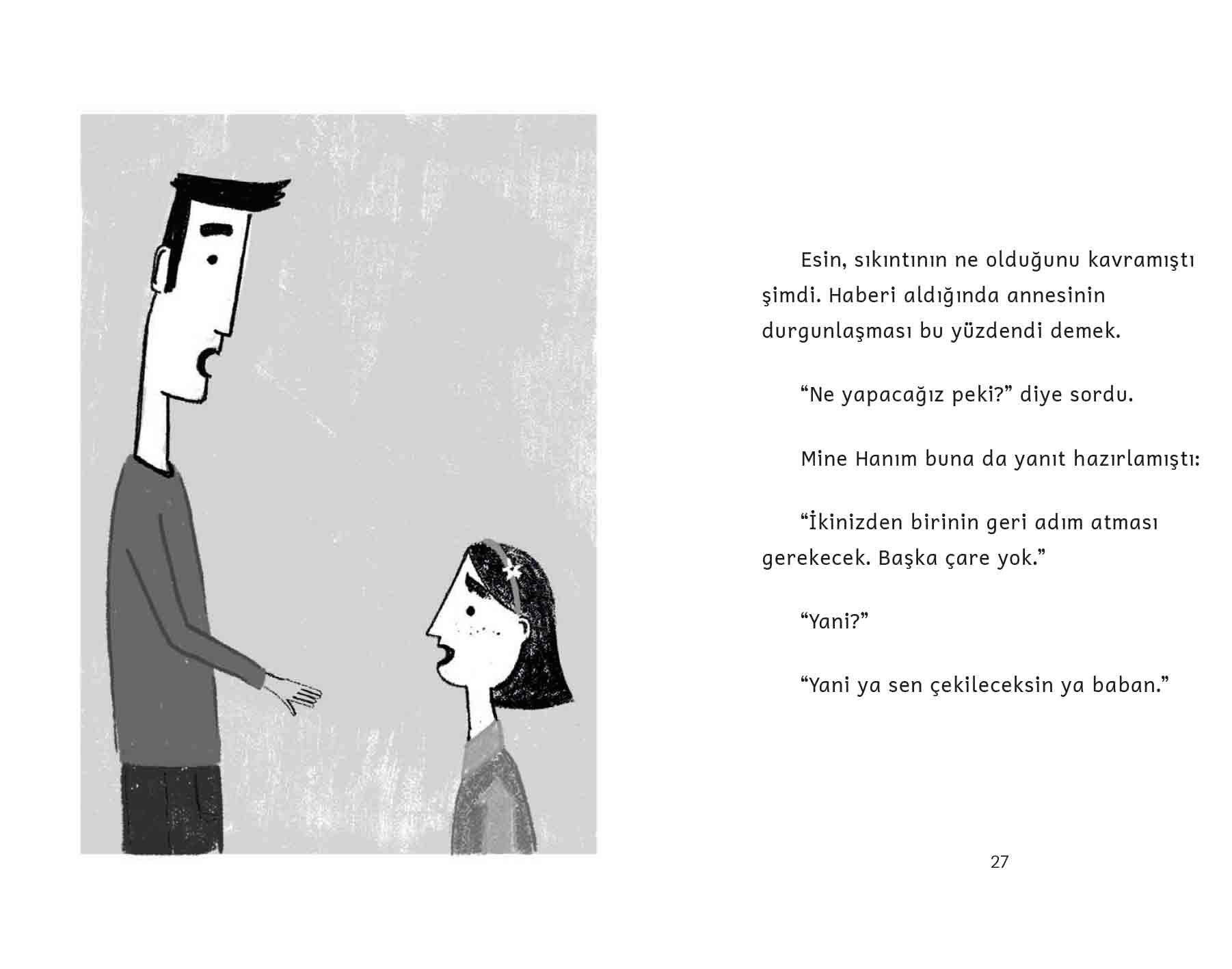 Esin, sıkıntının ne olduğunu kavramıştı şimdi. Haberi aldığında annesinin durgunlaşması bu yüzdendi demek.

“Ne yapacağız peki?” diye sordu.

Mine Hanım buna da yanıt hazırlamıştı:

“İkinizden birinin geri adım atması gerekecek. Başka çare yok.”

“Yani?”

“Yani ya sen çekileceksin ya baban.”

27